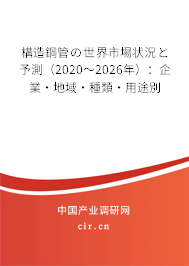 構造鋼管の世界市場状況と予測（2020～2026年）：企業・地域・種類・用途別

中国产业调研网

cir.cn